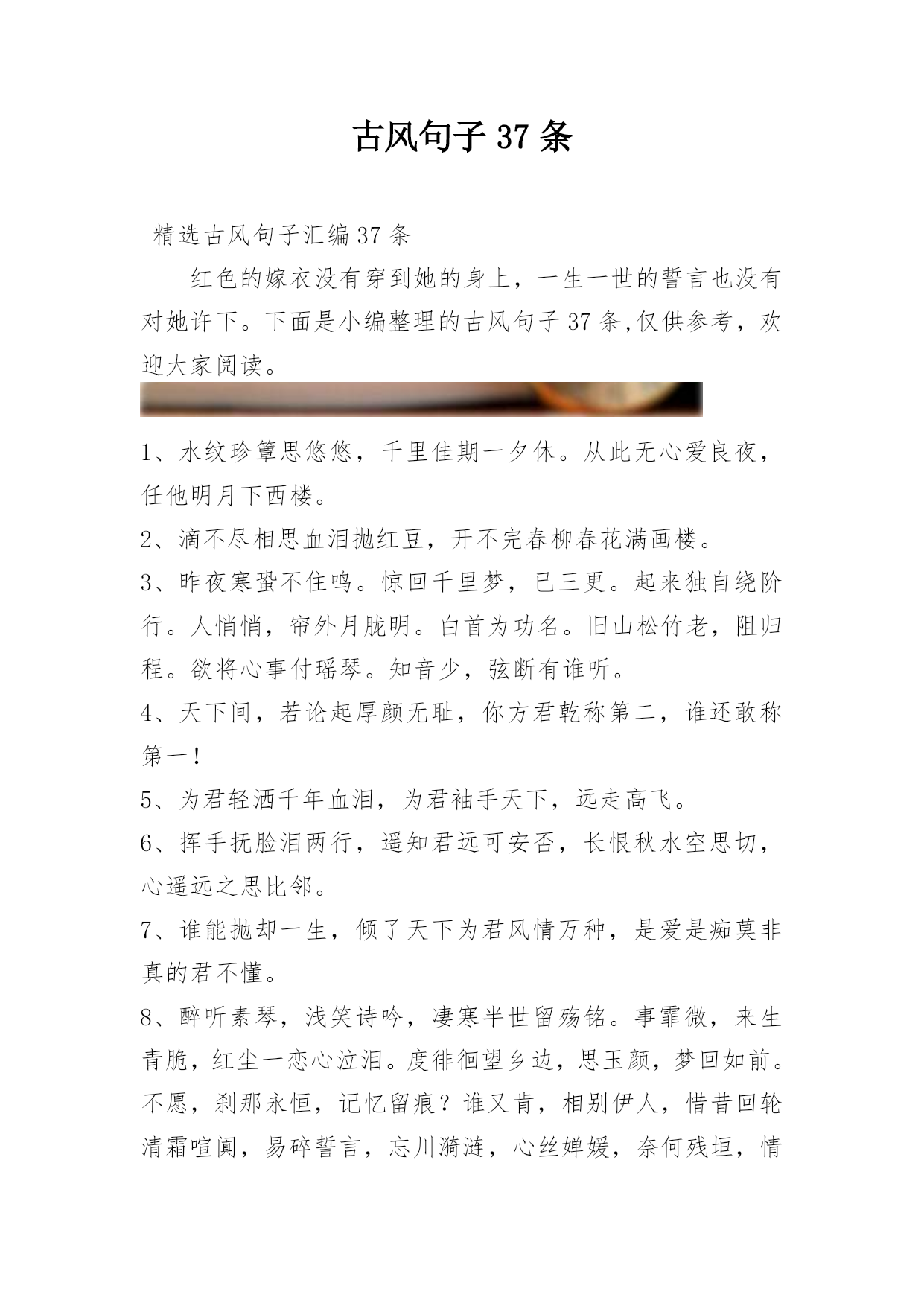 古风句子 37 条

精选古风句子汇编 37 条

红色的嫁衣没有穿到她的身上，一生一世的誓言也没有对她许下。下面是小编整理的古风句子 37 条,仅供参考，欢迎大家阅读。

1、水纹珍簟思悠悠，千里佳期一夕休。从此无心爱良夜，任他明月下西楼。

2、滴不尽相思血泪抛红豆，开不完春柳春花满画楼。

3、昨夜寒蛩不住鸣。惊回千里梦，已三更。起来独自绕阶行。人悄悄，帘外月胧明。白首为功名。旧山松竹老，阻归程。欲将心事付瑶琴。知音少，弦断有谁听。

4、天下间，若论起厚颜无耻，你方君乾称第二，谁还敢称第一!

5、为君轻洒千年血泪，为君袖手天下，远走高飞。

6、挥手抚脸泪两行，遥知君远可安否，长恨秋水空思切，心遥远之思比邻。

7、谁能抛却一生，倾了天下为君风情万种，是爱是痴莫非真的君不懂。

8、醉听素琴，浅笑诗吟，凄寒半世留殇铭。事霏微，来生青脆，红尘一恋心泣泪。度徘徊望乡边，思玉颜，梦回如前。不愿，刹那永恒，记忆留痕？谁又肯，相别伊人，惜昔回轮清霜喧阗，易碎誓言，忘川漪涟，心丝婵媛，奈何残垣，情